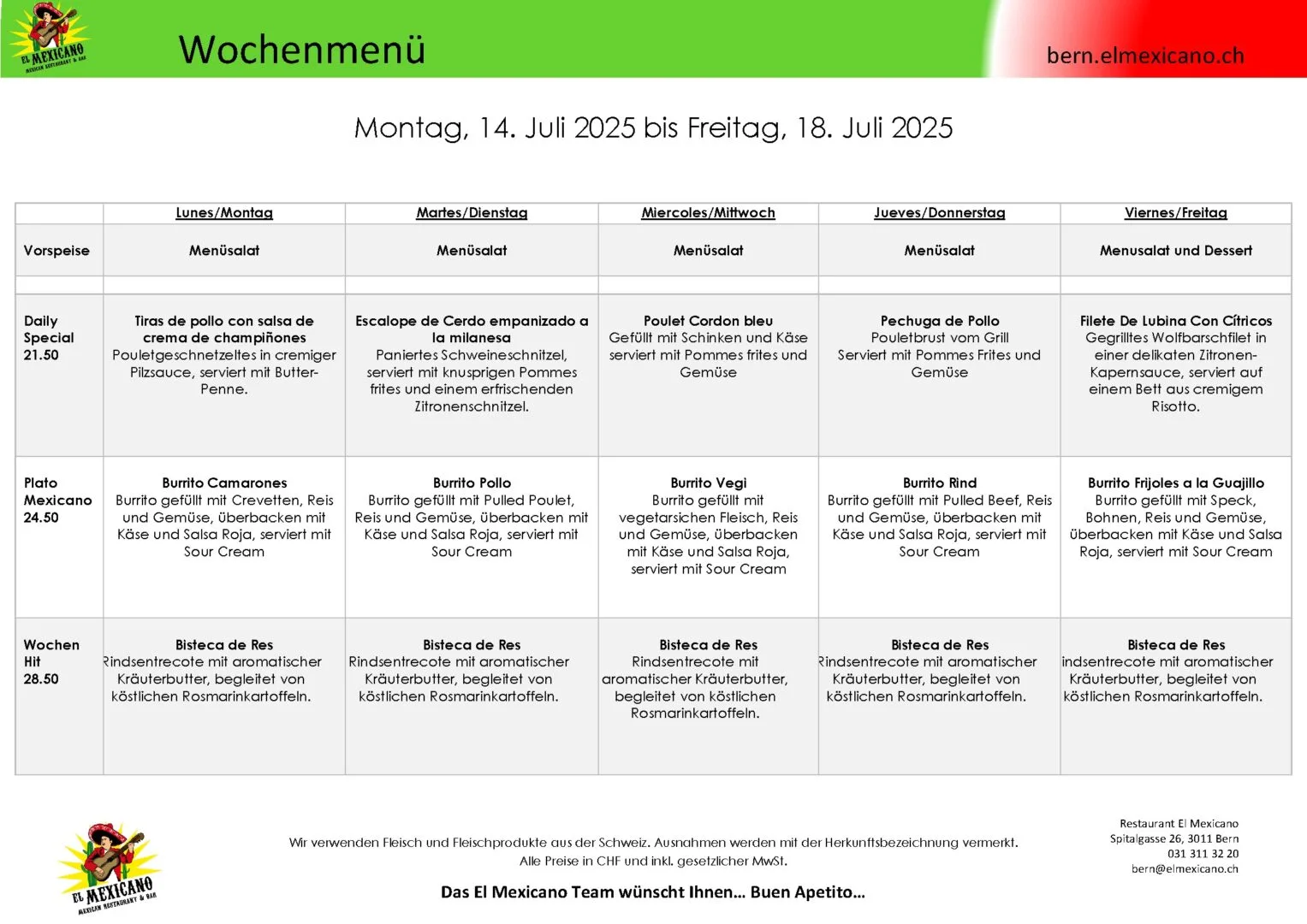 EL MEXICANO MEXICAN RESTAURANT & BAR

Wochenmenü

bern.elmexicano.ch

Montag, 14. Juli 2025 bis Freitag, 18. Juli 2025

| | Lunes/Montag | Martes/Dienstag | Miercoles/Mittwoch | Jueves/Donnerstag | Viernes/Freitag |
|---|---|---|---|---|---|
| Vorspeise | Menüsalat | Menüsalat | Menüsalat | Menüsalat | Menusalat und Dessert |
| | | | | | |
| Daily Special 21.50 | Tiras de pollo con salsa de crema de champiñones Pouletgeschnetzeltes in cremiger Pilzsauce, serviert mit Butter-Penne. | Escalope de Cerdo empanizado a la milanesa Paniertes Schweineschnitzel, serviert mit knusprigen Pommes frites und einem erfrischenden Zitronenschnitzel. | Poulet Cordon bleu Gefüllt mit Schinken und Käse serviert mit Pommes frites und Gemüse | Pechuga de Pollo Pouletbrust vom Grill Serviert mit Pommes Frites und Gemüse | Filete De Lubina Con Cítricos Gegrilltes Wolfbarschfilet in einer delikaten Zitronen-Kapernsauce, serviert auf einem Bett aus cremigem Risotto. |
| Plato Mexicano 24.50 | Burrito Camarones Burrito gefüllt mit Crevetten, Reis und Gemüse, überbacken mit Käse und Salsa Roja, serviert mit Sour Cream | Burrito Pollo Burrito gefüllt mit Pulled Poulet, Reis und Gemüse, überbacken mit Käse und Salsa Roja, serviert mit Sour Cream | Burrito Vegi Burrito gefüllt mit vegetarsichen Fleisch, Reis und Gemüse, überbacken mit Käse und Salsa Roja, serviert mit Sour Cream | Burrito Rind Burrito gefüllt mit Pulled Beef, Reis und Gemüse, überbacken mit Käse und Salsa Roja, serviert mit Sour Cream | Burrito Frijoles a la Guajillo Burrito gefüllt mit Speck, Bohnen, Reis und Gemüse, überbacken mit Käse und Salsa Roja, serviert mit Sour Cream |
| Wochen Hit 28.50 | Bisteca de Res Rindsentrecote mit aromatischer Kräuterbutter, begleitet von köstlichen Rosmarinkartoffeln. | Bisteca de Res Rindsentrecote mit aromatischer Kräuterbutter, begleitet von köstlichen Rosmarinkartoffeln. | Bisteca de Res Rindsentrecote mit aromatischer Kräuterbutter, begleitet von köstlichen Rosmarinkartoffeln. | Bisteca de Res Rindsentrecote mit aromatischer Kräuterbutter, begleitet von köstlichen Rosmarinkartoffeln. | Bisteca de Res indsentrecote mit aromatischer Kräuterbutter, begleitet von köstlichen Rosmarinkartoffeln. |

EL MEXICANO MEXICAN RESTAURANT & BAR

Wir verwenden Fleisch und Fleischprodukte aus der Schweiz. Ausnahmen werden mit der Herkunftsbezeichnung vermerkt.
Alle Preise in CHF und inkl. gesetzlicher MwSt.

Das El Mexicano Team wünscht Ihnen... Buen Apetito...

Restaurant El Mexicano
Spitalgasse 26, 3011 Bern
031 311 32 20
bern@elmexicano.ch